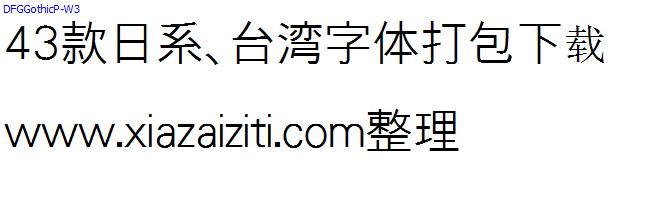 DFGGothicP-W3

43款日系、台湾字体打包下载

www.xiazaiziti.com整理